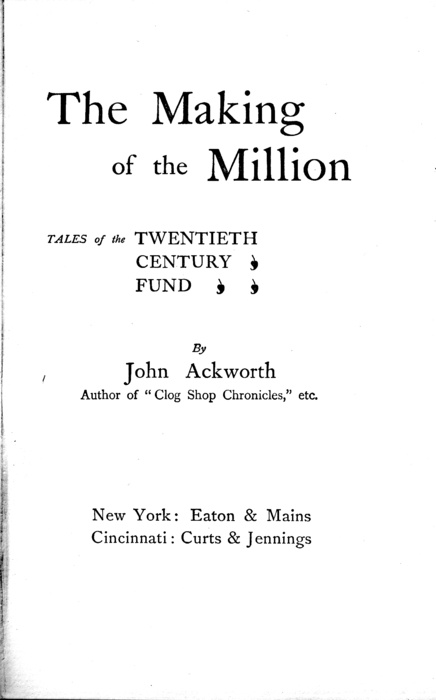 The Making of the Million

TALES of the TWENTIETH CENTURY FUND

By

John Ackworth

Author of "Clog Shop Chronicles," etc.

New York: Eaton & Mains
Cincinnati: Curts & Jennings